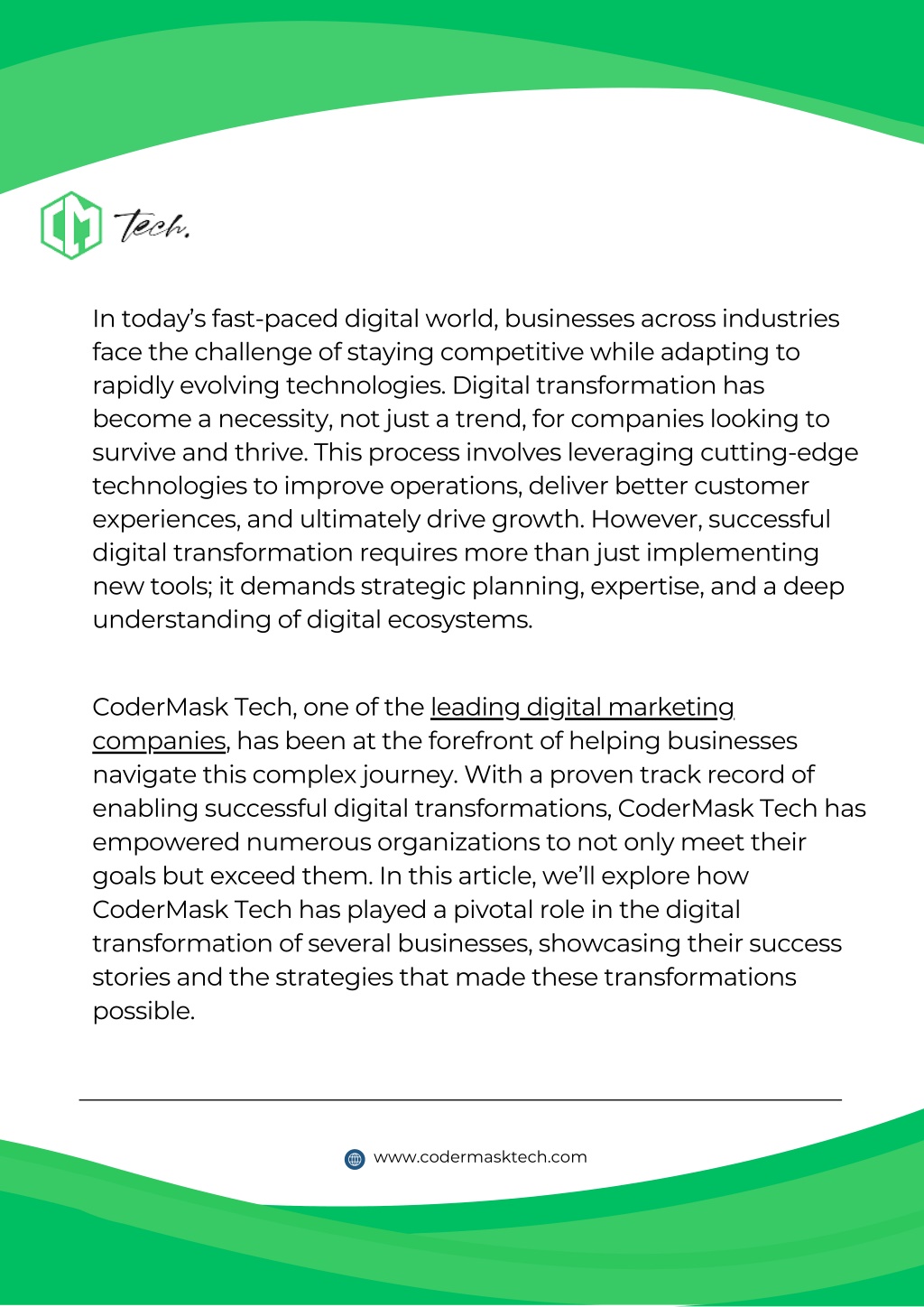 CM Tech.

In today's fast-paced digital world, businesses across industries face the challenge of staying competitive while adapting to rapidly evolving technologies. Digital transformation has become a necessity, not just a trend, for companies looking to survive and thrive. This process involves leveraging cutting-edge technologies to improve operations, deliver better customer experiences, and ultimately drive growth. However, successful digital transformation requires more than just implementing new tools; it demands strategic planning, expertise, and a deep understanding of digital ecosystems.

CoderMask Tech, one of the leading digital marketing companies, has been at the forefront of helping businesses navigate this complex journey. With a proven track record of enabling successful digital transformations, CoderMask Tech has empowered numerous organizations to not only meet their goals but exceed them. In this article, we'll explore how CoderMask Tech has played a pivotal role in the digital transformation of several businesses, showcasing their success stories and the strategies that made these transformations possible.

www.codermasktech.com